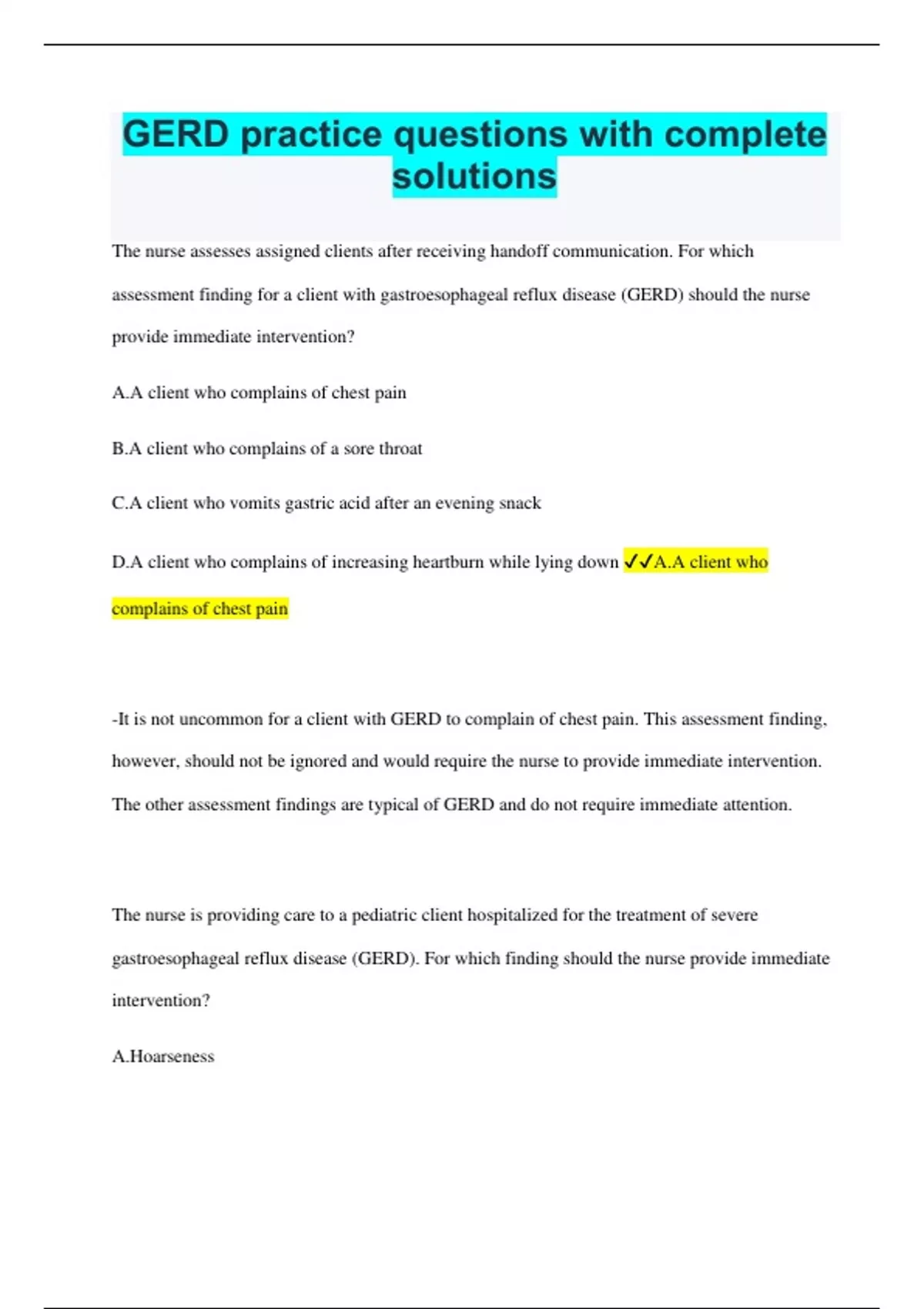 GERD practice questions with complete solutions

The nurse assesses assigned clients after receiving handoff communication. For which assessment finding for a client with gastroesophageal reflux disease (GERD) should the nurse provide immediate intervention?

A.A client who complains of chest pain

B.A client who complains of a sore throat

C.A client who vomits gastric acid after an evening snack

D.A client who complains of increasing heartburn while lying down ✓✓A.A client who complains of chest pain

-It is not uncommon for a client with GERD to complain of chest pain. This assessment finding, however, should not be ignored and would require the nurse to provide immediate intervention. The other assessment findings are typical of GERD and do not require immediate attention.

The nurse is providing care to a pediatric client hospitalized for the treatment of severe gastroesophageal reflux disease (GERD). For which finding should the nurse provide immediate intervention?

A.Hoarseness